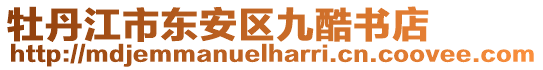 牡丹江市东安区九酷书店
http://mdjemmanuelharri.cn.coovee.com